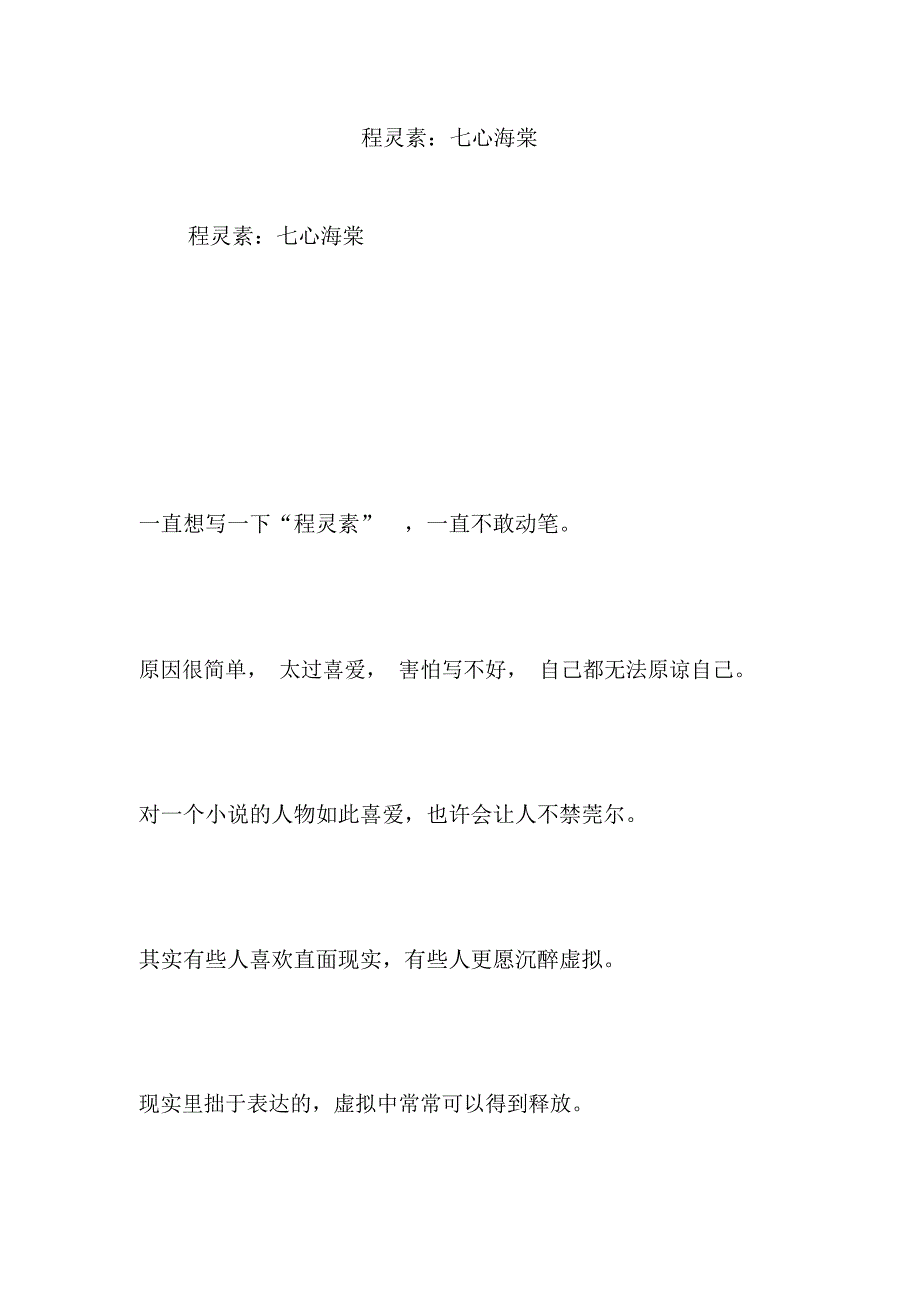 程灵素：七心海棠

程灵素：七心海棠

一直想写一下“程灵素”，一直不敢动笔。

原因很简单，太过喜爱，害怕写不好，自己都无法原谅自己。

对一个小说的人物如此喜爱，也许会让人不禁莞尔。

其实有些人喜欢直面现实，有些人更愿沉醉虚拟。

现实里拙于表达的，虚拟中常常可以得到释放。